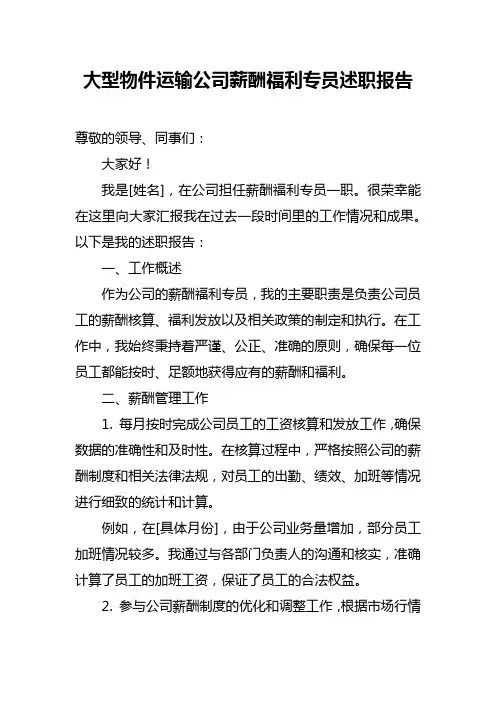 大型物件运输公司薪酬福利专员述职报告

尊敬的领导、同事们：

大家好！

我是[姓名]，在公司担任薪酬福利专员一职。很荣幸能在这里向大家汇报我在过去一段时间里的工作情况和成果。以下是我的述职报告：

一、工作概述

作为公司的薪酬福利专员，我的主要职责是负责公司员工的薪酬核算、福利发放以及相关政策的制定和执行。在工作中，我始终秉持着严谨、公正、准确的原则，确保每一位员工都能按时、足额地获得应有的薪酬和福利。

二、薪酬管理工作

1. 每月按时完成公司员工的工资核算和发放工作，确保数据的准确性和及时性。在核算过程中，严格按照公司的薪酬制度和相关法律法规，对员工的出勤、绩效、加班等情况进行细致的统计和计算。

例如，在[具体月份]，由于公司业务量增加，部分员工加班情况较多。我通过与各部门负责人的沟通和核实，准确计算了员工的加班工资，保证了员工的合法权益。

2. 参与公司薪酬制度的优化和调整工作，根据市场行情